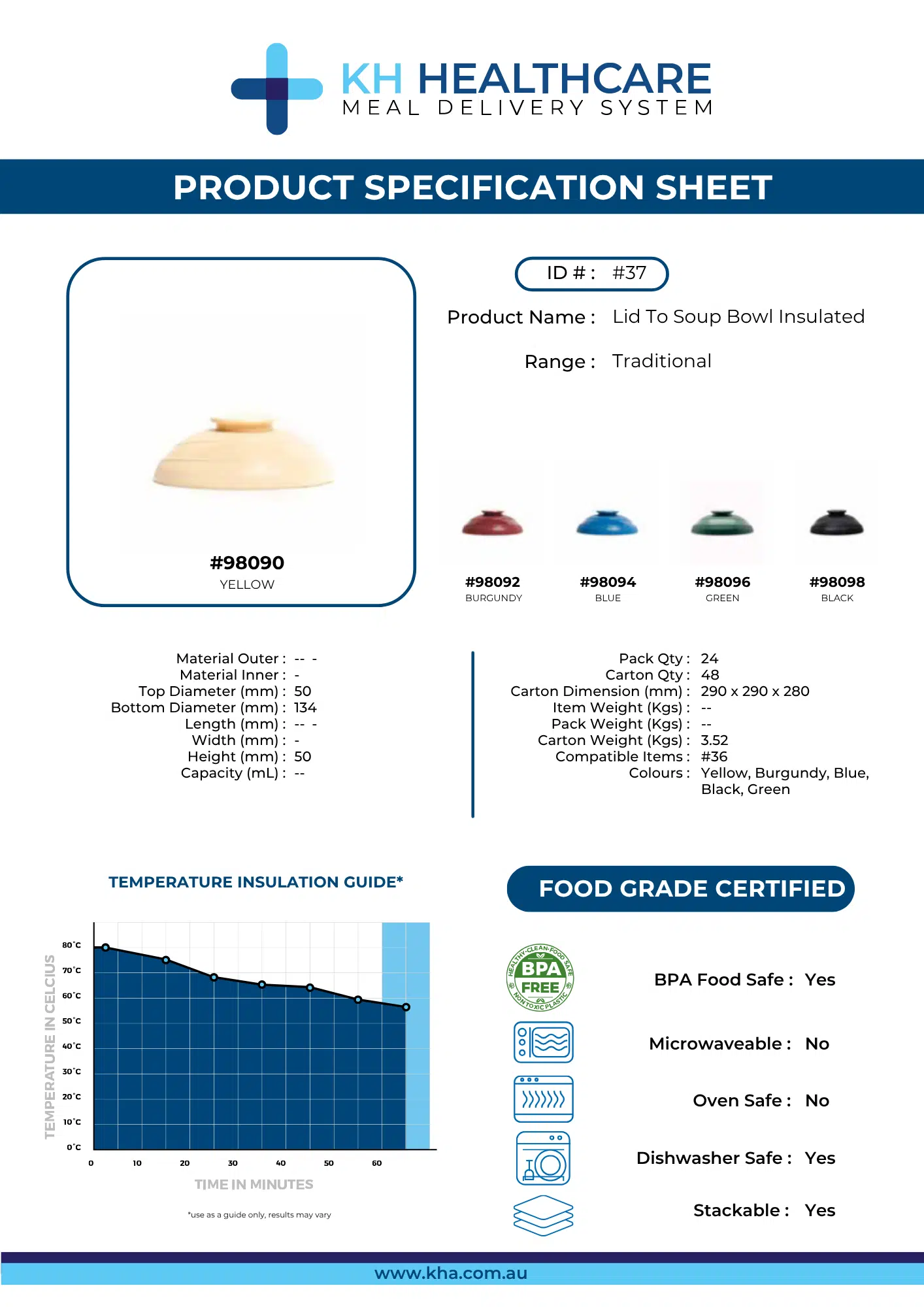 KH HEALTHCARE
MEAL DELIVERY SYSTEM

PRODUCT SPECIFICATION SHEET

#98090
YELLOW

ID # : #37

Product Name : Lid To Soup Bowl Insulated

Range : Traditional

#98092
BURGUNDY

#98094
BLUE

#98096
GREEN

#98098
BLACK

Material Outer : -- -
Material Inner : -
Top Diameter (mm) : 50
Bottom Diameter (mm) : 134
Length (mm) : -- -
Width (mm) : -
Height (mm) : 50
Capacity (mL) : --

Pack Qty : 24
Carton Qty : 48
Carton Dimension (mm) : 290 x 290 x 280
Item Weight (Kgs) : --
Pack Weight (Kgs) : --
Carton Weight (Kgs) : 3.52
Compatible Items : #36
Colours : Yellow, Burgundy, Blue, Black, Green

TEMPERATURE INSULATION GUIDE*

TEMPERATURE IN CELCIUS
80°C
70°C
60°C
50°C
40°C
30°C
20°C
10°C
0°C
0
10
20
30
40
50
60
TIME IN MINUTES

*use as a guide only, results may vary

FOOD GRADE CERTIFIED

HEALTHY·CLEAN·FOOD SAFE
BPA
FREE
NON TOXIC PLASTIC

BPA Food Safe : Yes

Microwaveable : No

Oven Safe : No

Dishwasher Safe : Yes

Stackable : Yes

www.kha.com.au